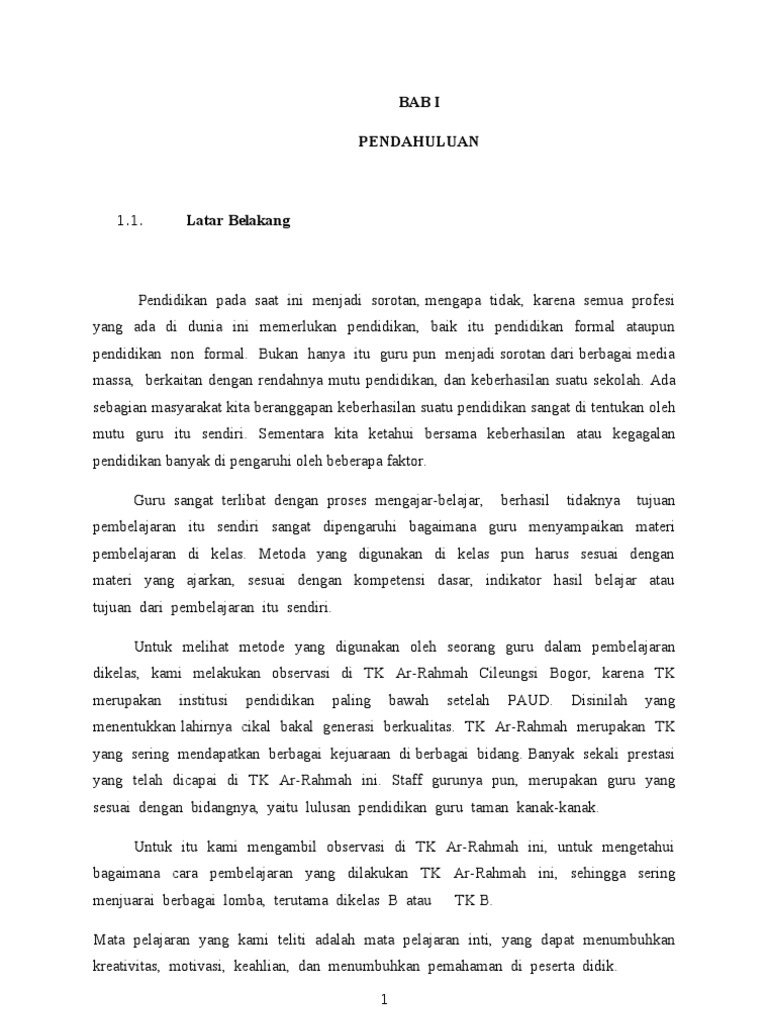 BAB I

PENDAHULUAN

1.1. Latar Belakang

Pendidikan pada saat ini menjadi sorotan, mengapa tidak, karena semua profesi yang ada di dunia ini memerlukan pendidikan, baik itu pendidikan formal ataupun pendidikan non formal. Bukan hanya itu guru pun menjadi sorotan dari berbagai media massa, berkaitan dengan rendahnya mutu pendidikan, dan keberhasilan suatu sekolah. Ada sebagian masyarakat kita beranggapan keberhasilan suatu pendidikan sangat di tentukan oleh mutu guru itu sendiri. Sementara kita ketahui bersama keberhasilan atau kegagalan pendidikan banyak di pengaruhi oleh beberapa faktor.

Guru sangat terlibat dengan proses mengajar-belajar, berhasil tidaknya tujuan pembelajaran itu sendiri sangat dipengaruhi bagaimana guru menyampaikan materi pembelajaran di kelas. Metoda yang digunakan di kelas pun harus sesuai dengan materi yang ajarkan, sesuai dengan kompetensi dasar, indikator hasil belajar atau tujuan dari pembelajaran itu sendiri.

Untuk melihat metode yang digunakan oleh seorang guru dalam pembelajaran dikelas, kami melakukan observasi di TK Ar-Rahmah Cileungsi Bogor, karena TK merupakan institusi pendidikan paling bawah setelah PAUD. Disinilah yang menentukkan lahirnya cikal bakal generasi berkualitas. TK Ar-Rahmah merupakan TK yang sering mendapatkan berbagai kejuaraan di berbagai bidang. Banyak sekali prestasi yang telah dicapai di TK Ar-Rahmah ini. Staff gurunya pun, merupakan guru yang sesuai dengan bidangnya, yaitu lulusan pendidikan guru taman kanak-kanak.

Untuk itu kami mengambil observasi di TK Ar-Rahmah ini, untuk mengetahui bagaimana cara pembelajaran yang dilakukan TK Ar-Rahmah ini, sehingga sering menjuarai berbagai lomba, terutama dikelas B atau TK B.

Mata pelajaran yang kami teliti adalah mata pelajaran inti, yang dapat menumbuhkan kreativitas, motivasi, keahlian, dan menumbuhkan pemahaman di peserta didik.

1